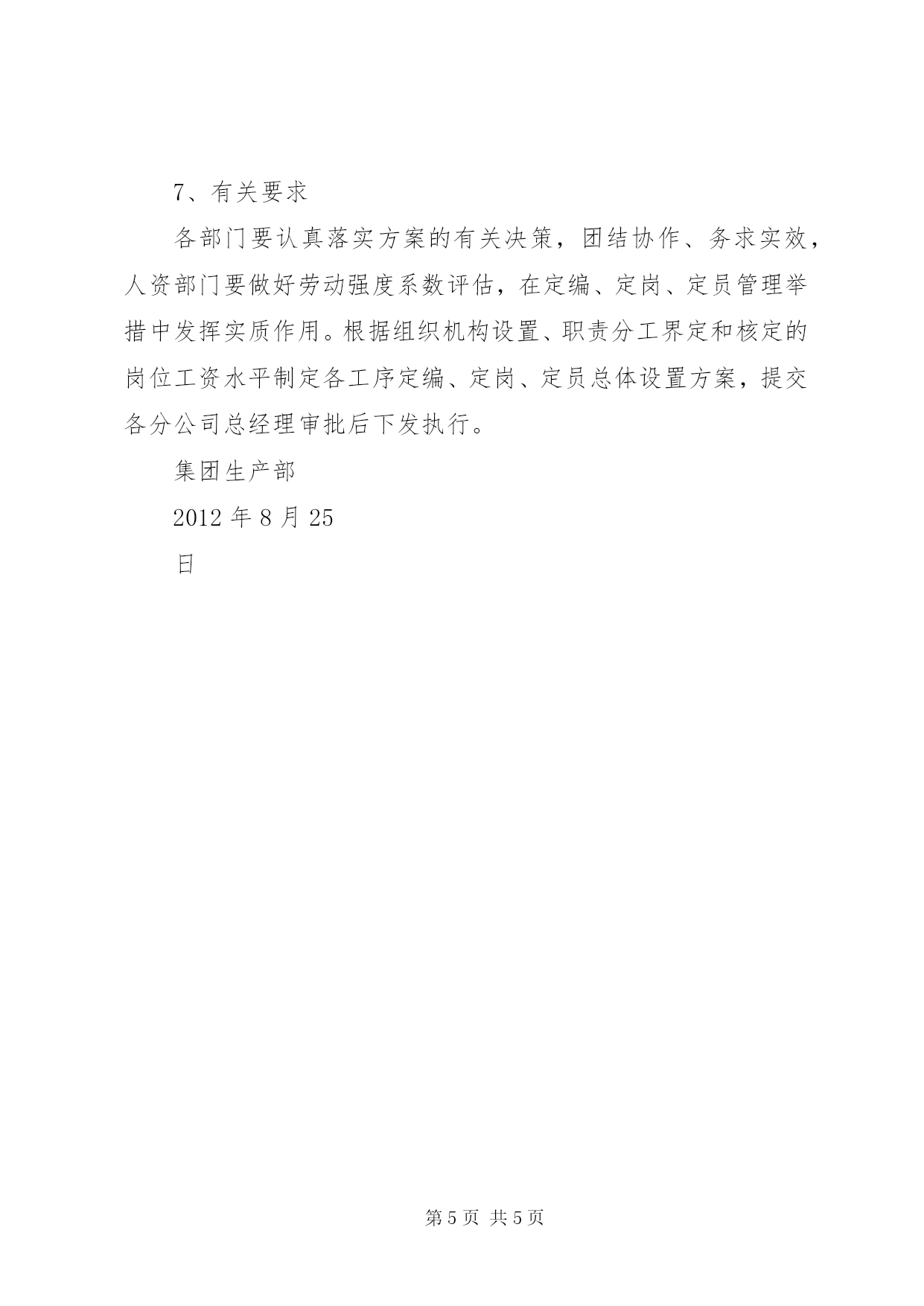 7、有关要求

各部门要认真落实方案的有关决策，团结协作、务求实效，人资部门要做好劳动强度系数评估，在定编、定岗、定员管理举措中发挥实质作用。根据组织机构设置、职责分工界定和核定的岗位工资水平制定各工序定编、定岗、定员总体设置方案，提交各分公司总经理审批后下发执行。

集团生产部

2012 年 8 月 25

日

第 5 页 共 5 页